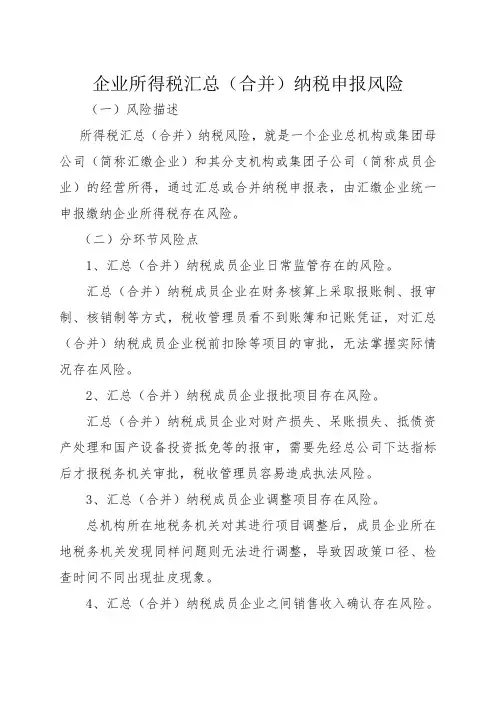 企业所得税汇总（合并）纳税申报风险

（一）风险描述

所得税汇总（合并）纳税风险，就是一个企业总机构或集团母公司（简称汇缴企业）和其分支机构或集团子公司（简称成员企业）的经营所得，通过汇总或合并纳税申报表，由汇缴企业统一申报缴纳企业所得税存在风险。

（二）分环节风险点

1、汇总（合并）纳税成员企业日常监管存在的风险。

汇总（合并）纳税成员企业在财务核算上采取报账制、报审制、核销制等方式，税收管理员看不到账簿和记账凭证，对汇总（合并）纳税成员企业税前扣除等项目的审批，无法掌握实际情况存在风险。

2、汇总（合并）纳税成员企业报批项目存在风险。

汇总（合并）纳税成员企业对财产损失、呆账损失、抵债资产处理和国产设备投资抵免等的报审，需要先经总公司下达指标后才报税务机关审批，税收管理员容易造成执法风险。

3、汇总（合并）纳税成员企业调整项目存在风险。

总机构所在地税务机关对其进行项目调整后，成员企业所在地税务机关发现同样问题则无法进行调整，导致因政策口径、检查时间不同出现扯皮现象。

4、汇总（合并）纳税成员企业之间销售收入确认存在风险。